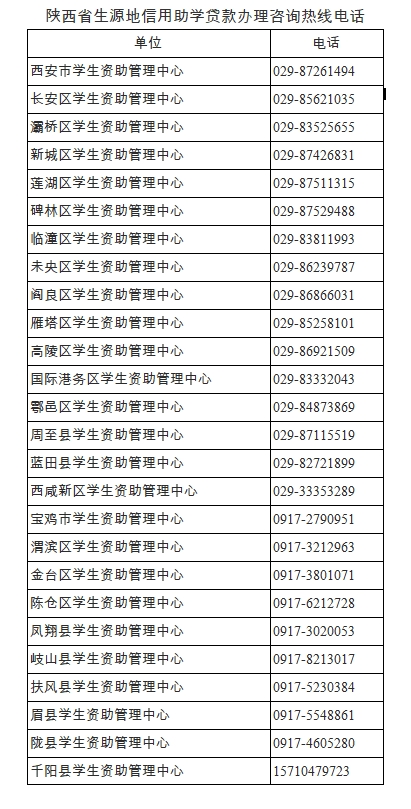 陕西省生源地信用助学贷款办理咨询热线电话

| 单位 | 电话 |
|---|---|
| 西安市学生资助管理中心 | 029-87261494 |
| 长安区学生资助管理中心 | 029-85621035 |
| 灞桥区学生资助管理中心 | 029-83525655 |
| 新城区学生资助管理中心 | 029-87426831 |
| 莲湖区学生资助管理中心 | 029-87511315 |
| 碑林区学生资助管理中心 | 029-87529488 |
| 临潼区学生资助管理中心 | 029-83811993 |
| 未央区学生资助管理中心 | 029-86239787 |
| 阎良区学生资助管理中心 | 029-86866031 |
| 雁塔区学生资助管理中心 | 029-85258101 |
| 高陵区学生资助管理中心 | 029-86921509 |
| 国际港务区学生资助管理中心 | 029-83332043 |
| 鄠邑区学生资助管理中心 | 029-84873869 |
| 周至县学生资助管理中心 | 029-87115519 |
| 蓝田县学生资助管理中心 | 029-82721899 |
| 西咸新区学生资助管理中心 | 029-33353289 |
| 宝鸡市学生资助管理中心 | 0917-2790951 |
| 渭滨区学生资助管理中心 | 0917-3212963 |
| 金台区学生资助管理中心 | 0917-3801071 |
| 陈仓区学生资助管理中心 | 0917-6212728 |
| 凤翔县学生资助管理中心 | 0917-3020053 |
| 岐山县学生资助管理中心 | 0917-8213017 |
| 扶风县学生资助管理中心 | 0917-5230384 |
| 眉县学生资助管理中心 | 0917-5548861 |
| 陇县学生资助管理中心 | 0917-4605280 |
| 千阳县学生资助管理中心 | 15710479723 |